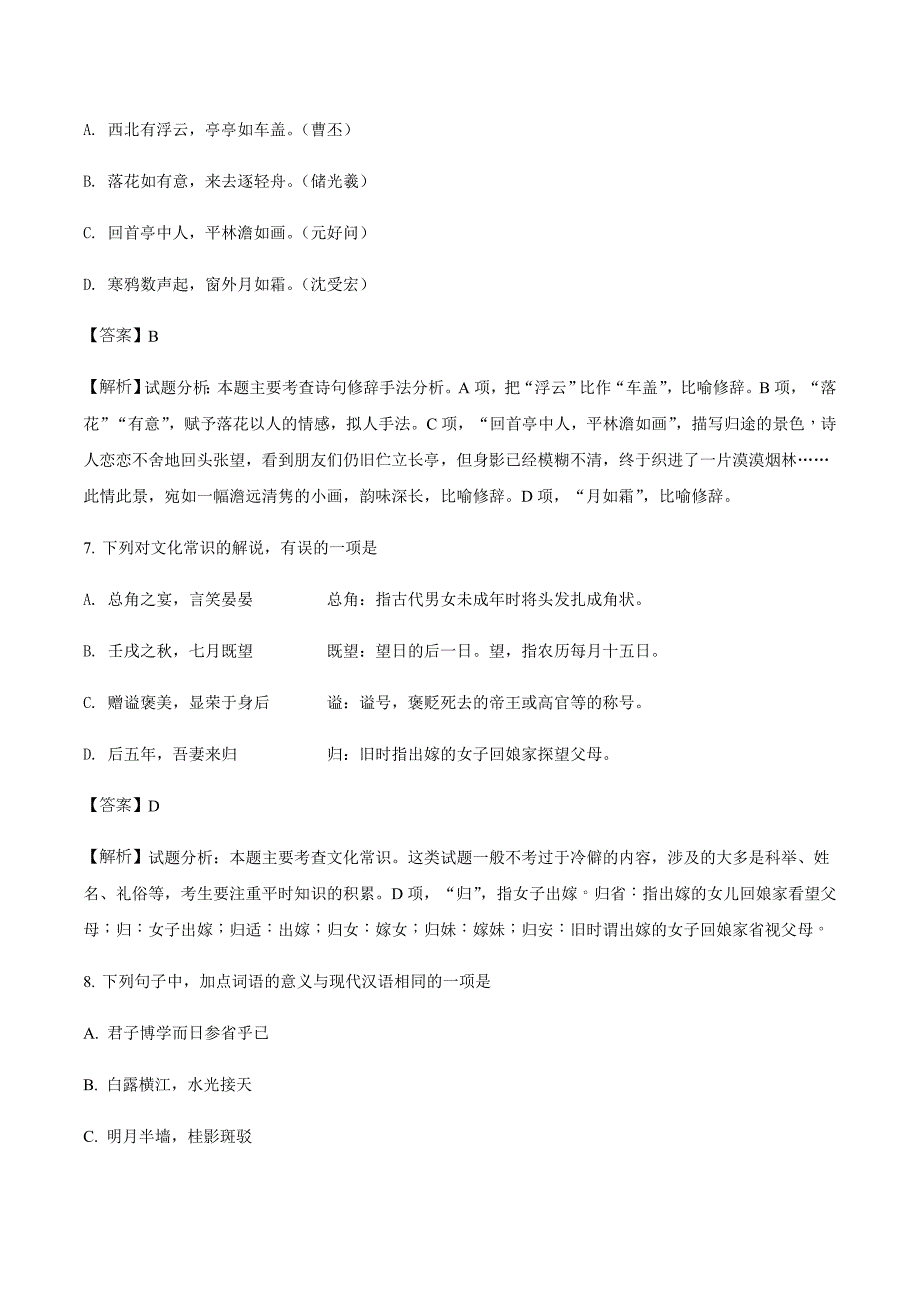 A. 西北有浮云，亭亭如车盖。（曹丕）

B. 落花如有意，来去逐轻舟。（储光羲）

C. 回首亭中人，平林澹如画。（元好问）

D. 寒鸦数声起，窗外月如霜。（沈受宏）

【答案】B

【解析】试题分析：本题主要考查诗句修辞手法分析。A 项，把“浮云”比作“车盖”，比喻修辞。B 项，“落花”“有意”，赋予落花以人的情感，拟人手法。C 项，“回首亭中人，平林澹如画”，描写归途的景色，诗人恋恋不舍地回头张望，看到朋友们仍旧伫立长亭，但身影已经模糊不清，终于织进了一片漠漠烟林……此情此景，宛如一幅澹远清隽的小画，韵味深长，比喻修辞。D 项，“月如霜”，比喻修辞。

7. 下列对文化常识的解说，有误的一项是

A. 总角之宴，言笑晏晏　　总角：指古代男女未成年时将头发扎成角状。

B. 壬戌之秋，七月既望　　既望：望日的后一日。望，指农历每月十五日。

C. 赠谥褒美，显荣于身后　　谥：谥号，褒贬死去的帝王或高官等的称号。

D. 后五年，吾妻来归　　归：旧时指出嫁的女子回娘家探望父母。

【答案】D

【解析】试题分析：本题主要考查文化常识。这类试题一般不考过于冷僻的内容，涉及的大多是科举、姓名、礼俗等，考生要注重平时知识的积累。D 项，“归”，指女子出嫁。归省：指出嫁的女儿回娘家看望父母；归：女子出嫁；归适：出嫁；归女：嫁女；归妹：嫁妹；归安：旧时谓出嫁的女子回娘家省视父母。

8. 下列句子中，加点词语的意义与现代汉语相同的一项是

A. 君子博学而日参省乎已

B. 白露横江，水光接天

C. 明月半墙，桂影斑驳